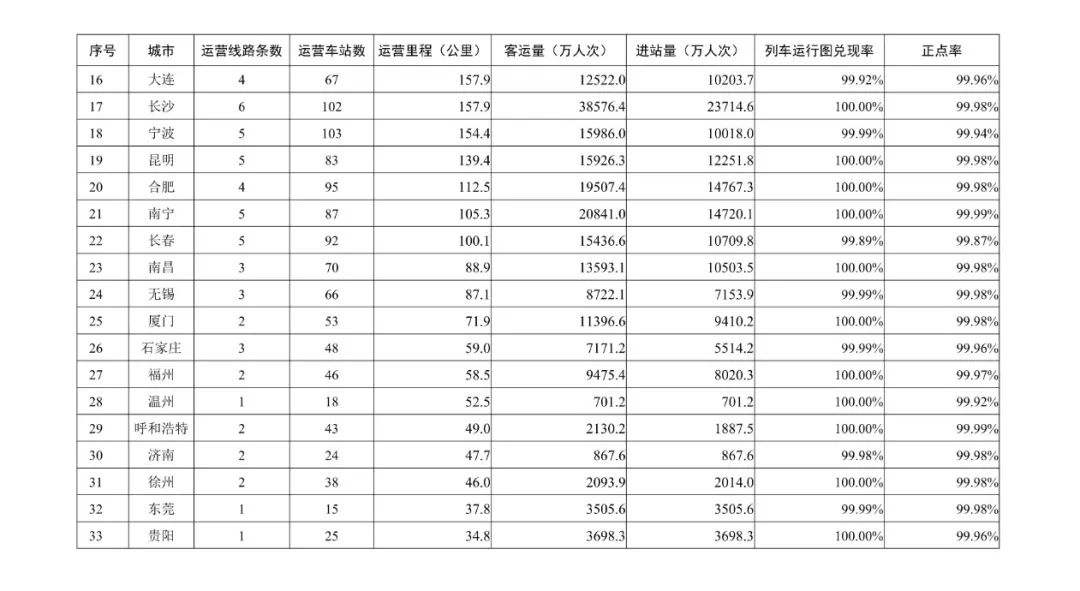 | 序号 | 城市 | 运营线路条数 | 运营车站数 | 运营里程（公里） | 客运量（万人次） | 进站量（万人次） | 列车运行图兑现率 | 正点率 |
|---|---|---|---|---|---|---|---|---|
| 16 | 大连 | 4 | 67 | 157.9 | 12522.0 | 10203.7 | 99.92% | 99.96% |
| 17 | 长沙 | 6 | 102 | 157.9 | 38576.4 | 23714.6 | 100.00% | 99.98% |
| 18 | 宁波 | 5 | 103 | 154.4 | 15986.0 | 10018.0 | 99.99% | 99.94% |
| 19 | 昆明 | 5 | 83 | 139.4 | 15926.3 | 12251.8 | 100.00% | 99.98% |
| 20 | 合肥 | 4 | 95 | 112.5 | 19507.4 | 14767.3 | 100.00% | 99.98% |
| 21 | 南宁 | 5 | 87 | 105.3 | 20841.0 | 14720.1 | 100.00% | 99.99% |
| 22 | 长春 | 5 | 92 | 100.1 | 15436.6 | 10709.8 | 99.89% | 99.87% |
| 23 | 南昌 | 3 | 70 | 88.9 | 13593.1 | 10503.5 | 100.00% | 99.98% |
| 24 | 无锡 | 3 | 66 | 87.1 | 8722.1 | 7153.9 | 99.99% | 99.98% |
| 25 | 厦门 | 2 | 53 | 71.9 | 11396.6 | 9410.2 | 100.00% | 99.98% |
| 26 | 石家庄 | 3 | 48 | 59.0 | 7171.2 | 5514.2 | 99.99% | 99.96% |
| 27 | 福州 | 2 | 46 | 58.5 | 9475.4 | 8020.3 | 100.00% | 99.97% |
| 28 | 温州 | 1 | 18 | 52.5 | 701.2 | 701.2 | 100.00% | 99.92% |
| 29 | 呼和浩特 | 2 | 43 | 49.0 | 2130.2 | 1887.5 | 100.00% | 99.99% |
| 30 | 济南 | 2 | 24 | 47.7 | 867.6 | 867.6 | 99.98% | 99.98% |
| 31 | 徐州 | 2 | 38 | 46.0 | 2093.9 | 2014.0 | 100.00% | 99.98% |
| 32 | 东莞 | 1 | 15 | 37.8 | 3505.6 | 3505.6 | 99.99% | 99.98% |
| 33 | 贵阳 | 1 | 25 | 34.8 | 3698.3 | 3698.3 | 100.00% | 99.96% |